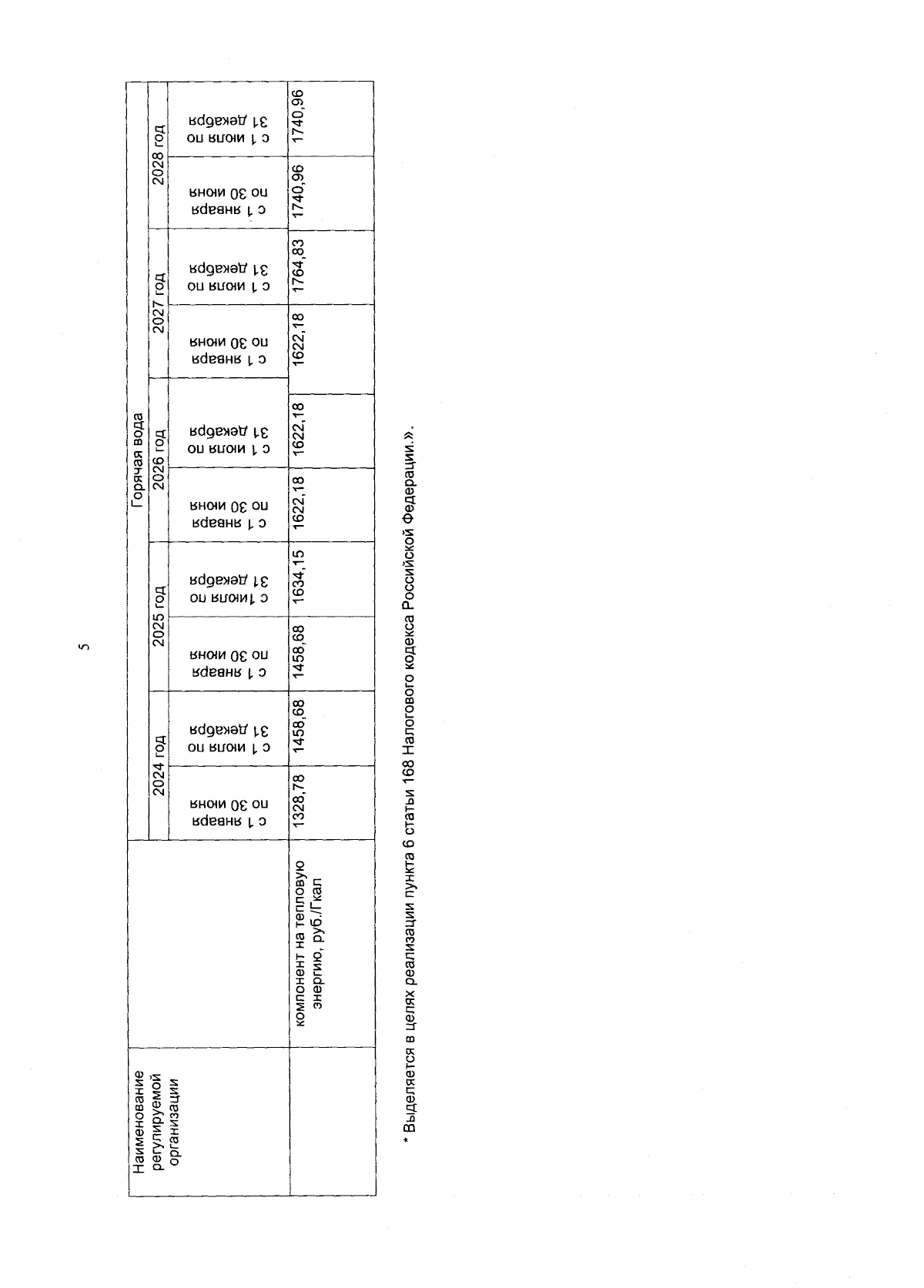 5

| Наименование регулируемой организации | | Горячая вода | | | | | | | | | |
|---|---|---|---|---|---|---|---|---|---|---|---|
| | | 2024 год | | 2025 год | | 2026 год | | 2027 год | | 2028 год | |
| | | с 1 января по 30 июня | с 1 июля по 31 декабря | с 1 января по 30 июня | с 1июля по 31 декабря | с 1 января по 30 июня | с 1 июля по 31 декабря | с 1 января по 30 июня | с 1 июля по 31 декабря | с 1 января по 30 июня | с 1 июля по 31 декабря |
| | компонент на тепловую энергию, руб./Гкал | 1328,78 | 1458,68 | 1458,68 | 1634,15 | 1622,18 | 1622,18 | 1622,18 | 1764,83 | 1740,96 | 1740,96 |

* Выделяется в целях реализации пункта 6 статьи 168 Налогового кодекса Российской Федерации.».